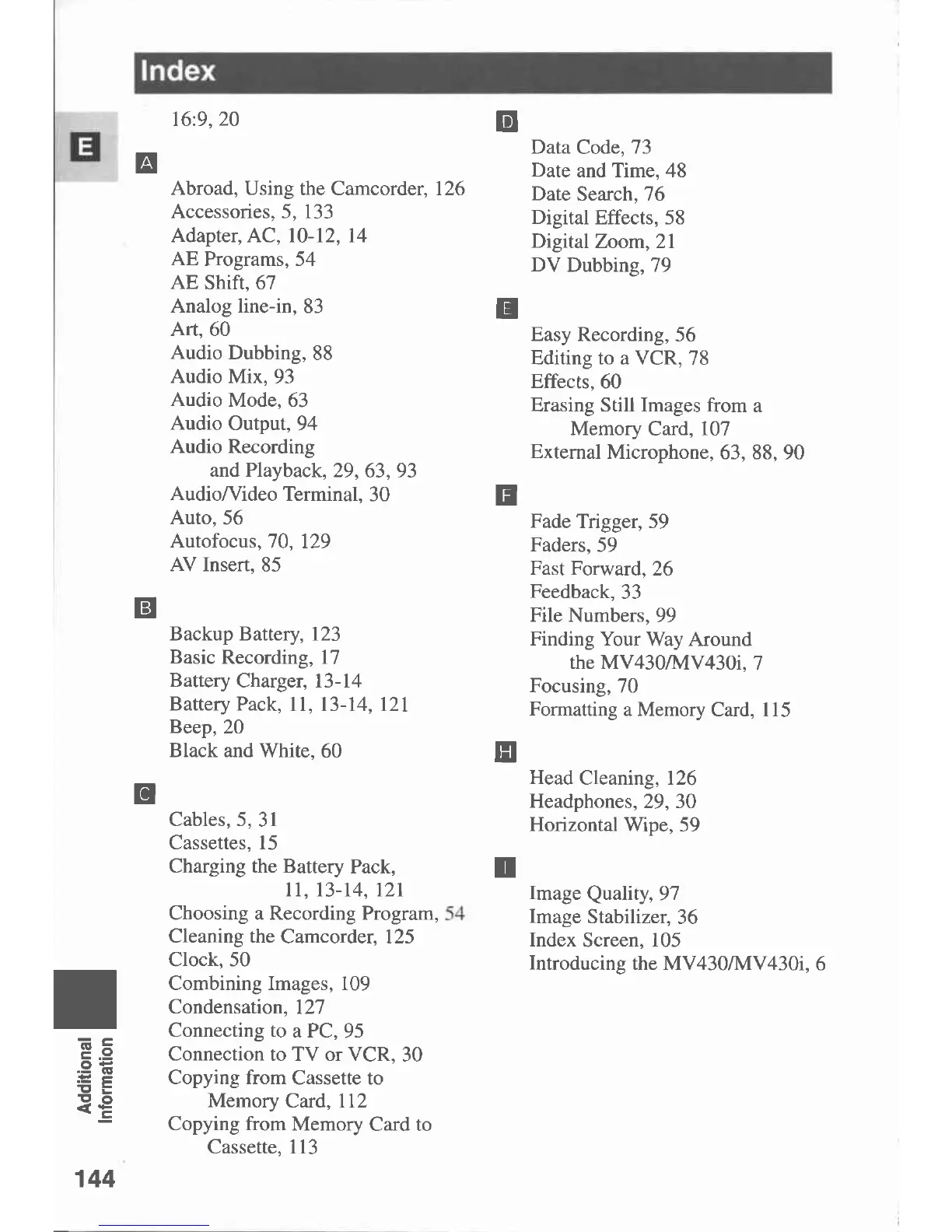 Index

E

16:9, 20

A

Abroad, Using the Camcorder, 126
Accessories, 5, 133
Adapter, AC, 10-12, 14
AE Programs, 54
AE Shift, 67
Analog line-in, 83
Art, 60
Audio Dubbing, 88
Audio Mix, 93
Audio Mode, 63
Audio Output, 94
Audio Recording and Playback, 29, 63, 93
Audio/Video Terminal, 30
Auto, 56
Autofocus, 70, 129
AV Insert, 85

B

Backup Battery, 123
Basic Recording, 17
Battery Charger, 13-14
Battery Pack, 11, 13-14, 121
Beep, 20
Black and White, 60

C

Cables, 5, 31
Cassettes, 15
Charging the Battery Pack, 11, 13-14, 121
Choosing a Recording Program, 54
Cleaning the Camcorder, 125
Clock, 50
Combining Images, 109
Condensation, 127
Connecting to a PC, 95
Connection to TV or VCR, 30
Copying from Cassette to Memory Card, 112
Copying from Memory Card to Cassette, 113

D

Data Code, 73
Date and Time, 48
Date Search, 76
Digital Effects, 58
Digital Zoom, 21
DV Dubbing, 79

E

Easy Recording, 56
Editing to a VCR, 78
Effects, 60
Erasing Still Images from a Memory Card, 107
External Microphone, 63, 88, 90

F

Fade Trigger, 59
Faders, 59
Fast Forward, 26
Feedback, 33
File Numbers, 99
Finding Your Way Around the MV430/MV430i, 7
Focusing, 70
Formatting a Memory Card, 115

H

Head Cleaning, 126
Headphones, 29, 30
Horizontal Wipe, 59

I

Image Quality, 97
Image Stabilizer, 36
Index Screen, 105
Introducing the MV430/MV430i, 6

Additional Information

144